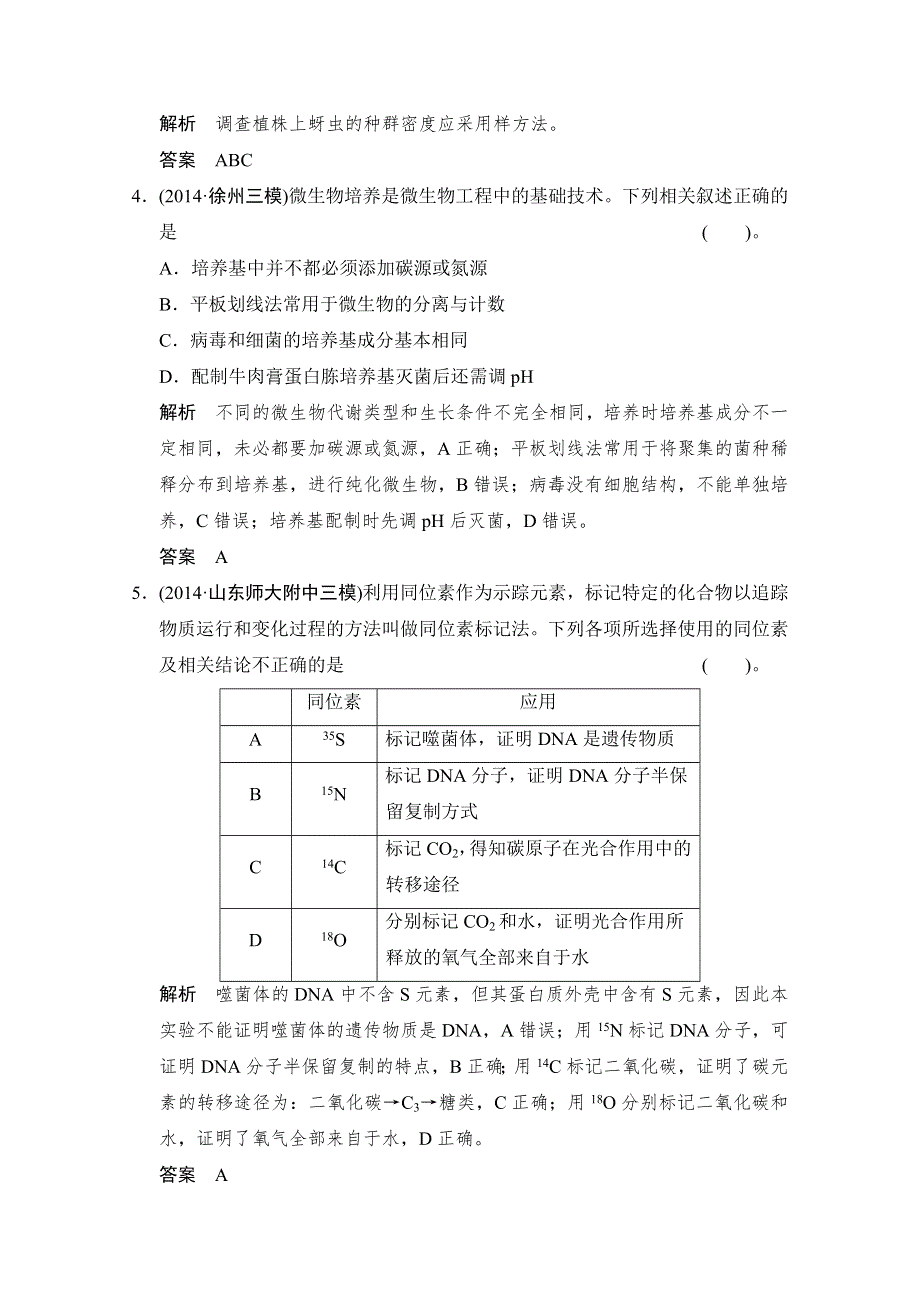 解析　调查植株上蚜虫的种群密度应采用样方法。

答案　ABC

4．(2014·徐州三模)微生物培养是微生物工程中的基础技术。下列相关叙述正确的是　　　　　　　　　　　　　　　　　　　　　　　　　　　(　　)。

A．培养基中并不都必须添加碳源或氮源

B．平板划线法常用于微生物的分离与计数

C．病毒和细菌的培养基成分基本相同

D．配制牛肉膏蛋白胨培养基灭菌后还需调 pH

解析　不同的微生物代谢类型和生长条件不完全相同，培养时培养基成分不一定相同，未必都要加碳源或氮源，A 正确；平板划线法常用于将聚集的菌种稀释分布到培养基，进行纯化微生物，B 错误；病毒没有细胞结构，不能单独培养，C 错误；培养基配制时先调 pH 后灭菌，D 错误。

答案　A

5．(2014·山东师大附中三模)利用同位素作为示踪元素，标记特定的化合物以追踪物质运行和变化过程的方法叫做同位素标记法。下列各项所选择使用的同位素及相关结论不正确的是　　　　　　　　　　　　　　　　　(　　)。

| | 同位素 | 应用 |
|---|---|---|
| A | $^{35}S$ | 标记噬菌体，证明 DNA 是遗传物质 |
| B | $^{15}N$ | 标记 DNA 分子，证明 DNA 分子半保留复制方式 |
| C | $^{14}C$ | 标记 $CO_2$，得知碳原子在光合作用中的转移途径 |
| D | $^{18}O$ | 分别标记 $CO_2$ 和水，证明光合作用所释放的氧气全部来自于水 |

解析　噬菌体的 DNA 中不含 S 元素，但其蛋白质外壳中含有 S 元素，因此本实验不能证明噬菌体的遗传物质是 DNA，A 错误；用 $^{15}N$ 标记 DNA 分子，可证明 DNA 分子半保留复制的特点，B 正确；用 $^{14}C$ 标记二氧化碳，证明了碳元素的转移途径为：二氧化碳→$C_3$→糖类，C 正确；用 $^{18}O$ 分别标记二氧化碳和水，证明了氧气全部来自于水，D 正确。

答案　A